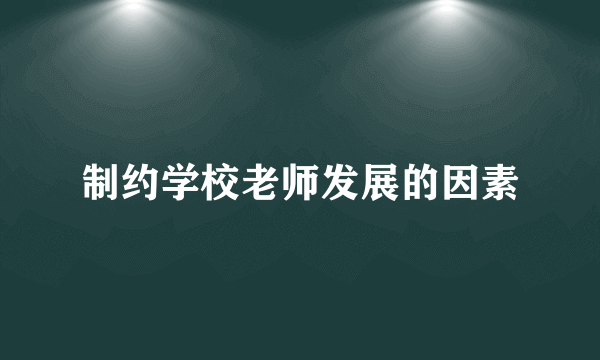 制约学校老师发展的因素